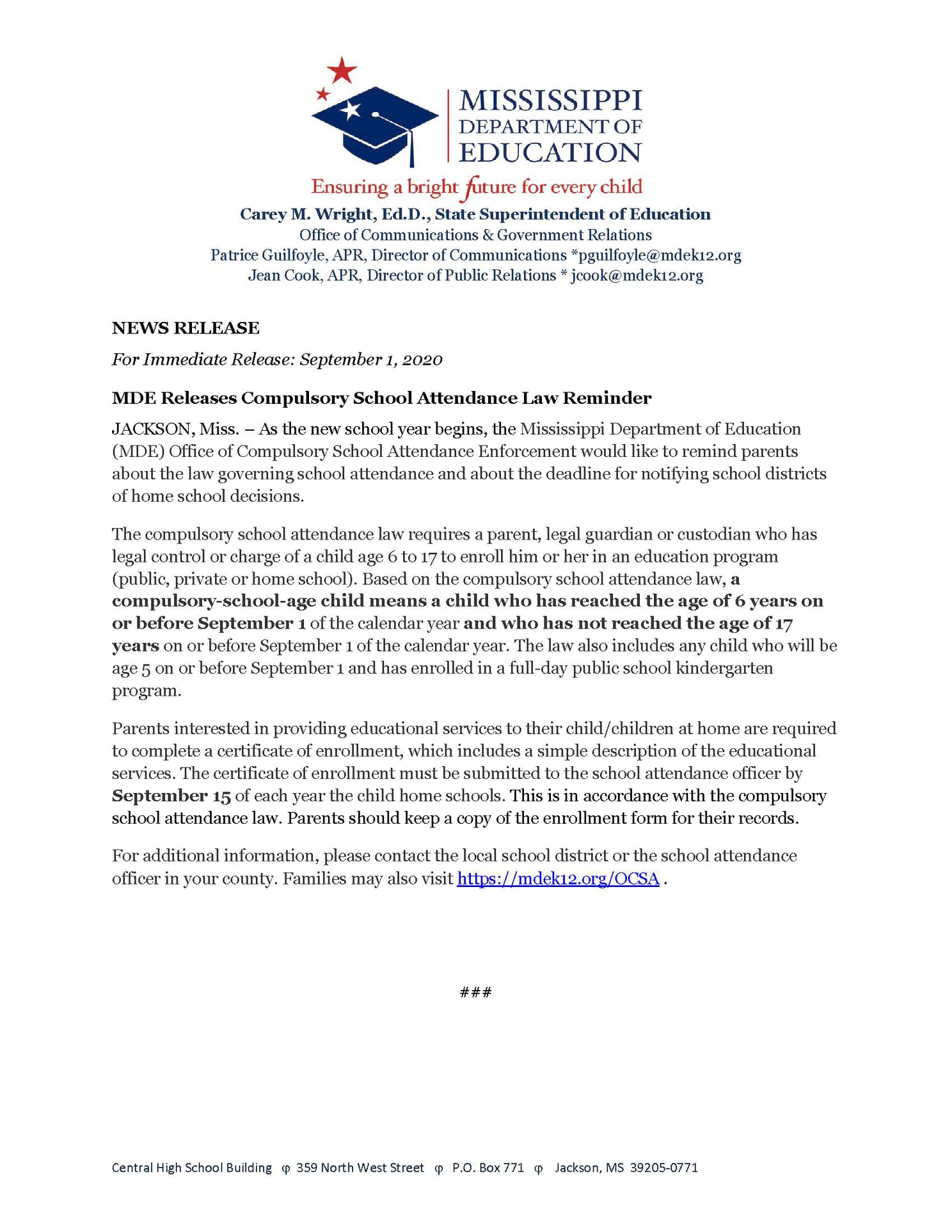 MISSISSIPPI
DEPARTMENT OF
EDUCATION

Ensuring a bright future for every child

Carey M. Wright, Ed.D., State Superintendent of Education
Office of Communications & Government Relations
Patrice Guilfoyle, APR, Director of Communications *pguilfoyle@mdek12.org
Jean Cook, APR, Director of Public Relations * jcook@mdek12.org

NEWS RELEASE

For Immediate Release: September 1, 2020

MDE Releases Compulsory School Attendance Law Reminder

JACKSON, Miss. – As the new school year begins, the Mississippi Department of Education (MDE) Office of Compulsory School Attendance Enforcement would like to remind parents about the law governing school attendance and about the deadline for notifying school districts of home school decisions.

The compulsory school attendance law requires a parent, legal guardian or custodian who has legal control or charge of a child age 6 to 17 to enroll him or her in an education program (public, private or home school). Based on the compulsory school attendance law, a compulsory-school-age child means a child who has reached the age of 6 years on or before September 1 of the calendar year and who has not reached the age of 17 years on or before September 1 of the calendar year. The law also includes any child who will be age 5 on or before September 1 and has enrolled in a full-day public school kindergarten program.

Parents interested in providing educational services to their child/children at home are required to complete a certificate of enrollment, which includes a simple description of the educational services. The certificate of enrollment must be submitted to the school attendance officer by September 15 of each year the child home schools. This is in accordance with the compulsory school attendance law. Parents should keep a copy of the enrollment form for their records.

For additional information, please contact the local school district or the school attendance officer in your county. Families may also visit https://mdek12.org/OCSA .

###

Central High School Building φ 359 North West Street φ P.O. Box 771 φ Jackson, MS 39205-0771